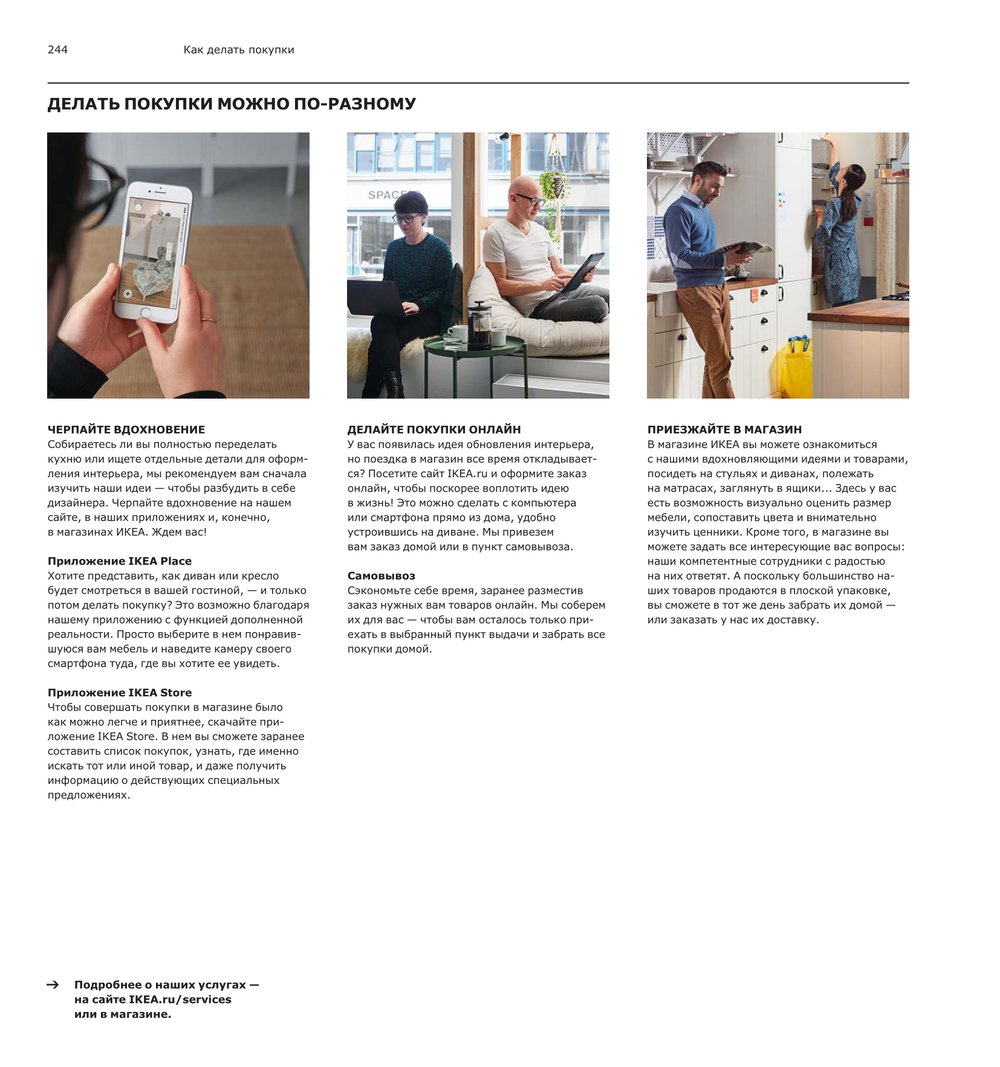 244 Как делать покупки

ДЕЛАТЬ ПОКУПКИ МОЖНО ПО-РАЗНОМУ

SPACE

ЧЕРПАЙТЕ ВДОХНОВЕНИЕ
Собираетесь ли вы полностью переделать кухню или ищете отдельные детали для оформления интерьера, мы рекомендуем вам сначала изучить наши идеи — чтобы разбудить в себе дизайнера. Черпайте вдохновение на нашем сайте, в наших приложениях и, конечно, в магазинах ИКЕА. Ждем вас!

Приложение IKEA Place
Хотите представить, как диван или кресло будет смотреться в вашей гостиной, — и только потом делать покупку? Это возможно благодаря нашему приложению с функцией дополненной реальности. Просто выберите в нем понравившуюся вам мебель и наведите камеру своего смартфона туда, где вы хотите ее увидеть.

Приложение IKEA Store
Чтобы совершать покупки в магазине было как можно легче и приятнее, скачайте приложение IKEA Store. В нем вы сможете заранее составить список покупок, узнать, где именно искать тот или иной товар, и даже получить информацию о действующих специальных предложениях.

ДЕЛАЙТЕ ПОКУПКИ ОНЛАЙН
У вас появилась идея обновления интерьера, но поездка в магазин все время откладывается? Посетите сайт IKEA.ru и оформите заказ онлайн, чтобы поскорее воплотить идею в жизнь! Это можно сделать с компьютера или смартфона прямо из дома, удобно устроившись на диване. Мы привезем вам заказ домой или в пункт самовывоза.

Самовывоз
Сэкономьте себе время, заранее разместив заказ нужных вам товаров онлайн. Мы соберем их для вас — чтобы вам осталось только приехать в выбранный пункт выдачи и забрать все покупки домой.

ПРИЕЗЖАЙТЕ В МАГАЗИН
В магазине ИКЕА вы можете ознакомиться с нашими вдохновляющими идеями и товарами, посидеть на стульях и диванах, полежать на матрасах, заглянуть в ящики... Здесь у вас есть возможность визуально оценить размер мебели, сопоставить цвета и внимательно изучить ценники. Кроме того, в магазине вы можете задать все интересующие вас вопросы: наши компетентные сотрудники с радостью на них ответят. А поскольку большинство наших товаров продаются в плоской упаковке, вы сможете в тот же день забрать их домой — или заказать у нас их доставку.

→ Подробнее о наших услугах — на сайте IKEA.ru/services или в магазине.